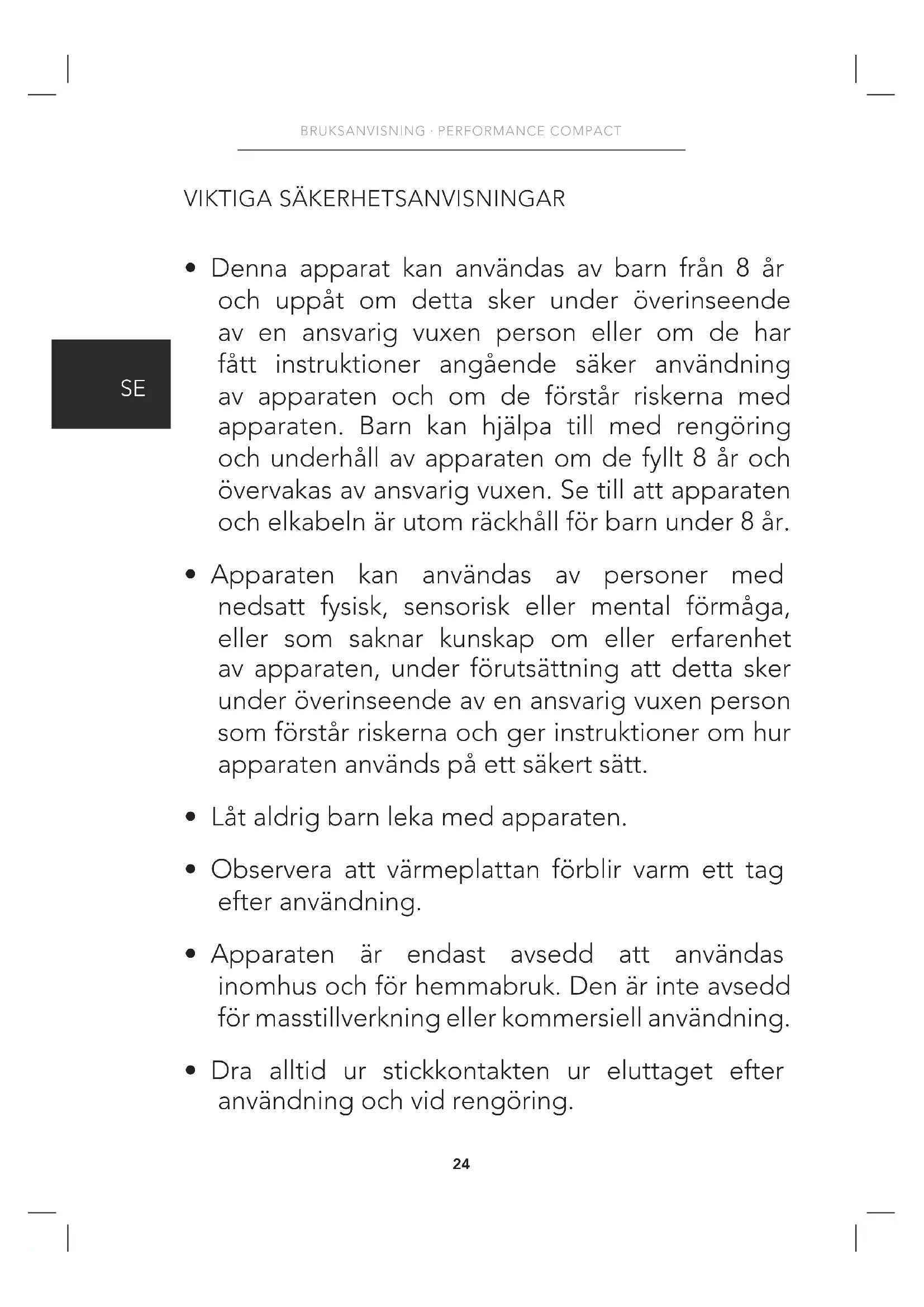 BRUKSANVISNING · PERFORMANCE COMPACT

VIKTIGA SÄKERHETSANVISNINGAR

SE

• Denna apparat kan användas av barn från 8 år och uppåt om detta sker under överinseende av en ansvarig vuxen person eller om de har fått instruktioner angående säker användning av apparaten och om de förstår riskerna med apparaten. Barn kan hjälpa till med rengöring och underhåll av apparaten om de fyllt 8 år och övervakas av ansvarig vuxen. Se till att apparaten och elkabeln är utom räckhåll för barn under 8 år.

• Apparaten kan användas av personer med nedsatt fysisk, sensorisk eller mental förmåga, eller som saknar kunskap om eller erfarenhet av apparaten, under förutsättning att detta sker under överinseende av en ansvarig vuxen person som förstår riskerna och ger instruktioner om hur apparaten används på ett säkert sätt.

• Låt aldrig barn leka med apparaten.

• Observera att värmeplattan förblir varm ett tag efter användning.

• Apparaten är endast avsedd att användas inomhus och för hemmabruk. Den är inte avsedd för masstillverkning eller kommersiell användning.

• Dra alltid ur stickkontakten ur eluttaget efter användning och vid rengöring.

24